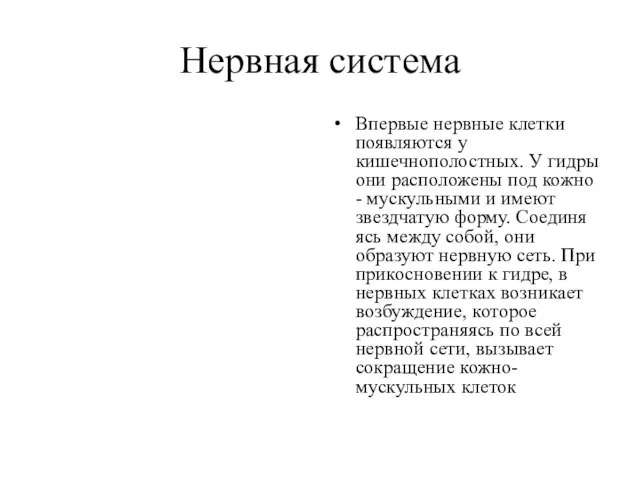 Нервная система

• Впервые нервные клетки появляются у кишечнополостных. У гидры они расположены под кожно - мускульными и имеют звездчатую форму. Соединя ясь между собой, они образуют нервную сеть. При прикосновении к гидре, в нервных клетках возникает возбуждение, которое распространяясь по всей нервной сети, вызывает сокращение кожно-мускульных клеток